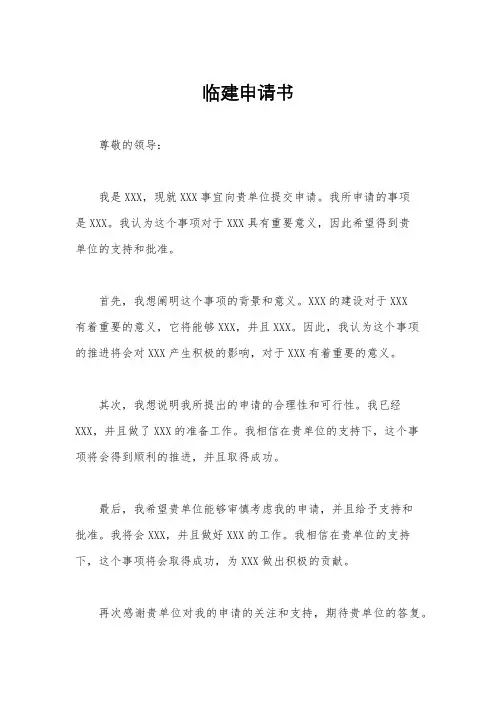 临建申请书

尊敬的领导：

我是 XXX，现就 XXX 事宜向贵单位提交申请。我所申请的事项是 XXX。我认为这个事项对于 XXX 具有重要意义，因此希望得到贵单位的支持和批准。

首先，我想阐明这个事项的背景和意义。XXX 的建设对于 XXX 有着重要的意义，它将能够 XXX，并且 XXX。因此，我认为这个事项的推进将会对 XXX 产生积极的影响，对于 XXX 有着重要的意义。

其次，我想说明我所提出的申请的合理性和可行性。我已经 XXX，并且做了 XXX 的准备工作。我相信在贵单位的支持下，这个事项将会得到顺利的推进，并且取得成功。

最后，我希望贵单位能够审慎考虑我的申请，并且给予支持和批准。我将会 XXX，并且做好 XXX 的工作。我相信在贵单位的支持下，这个事项将会取得成功，为 XXX 做出积极的贡献。

再次感谢贵单位对我的申请的关注和支持，期待贵单位的答复。